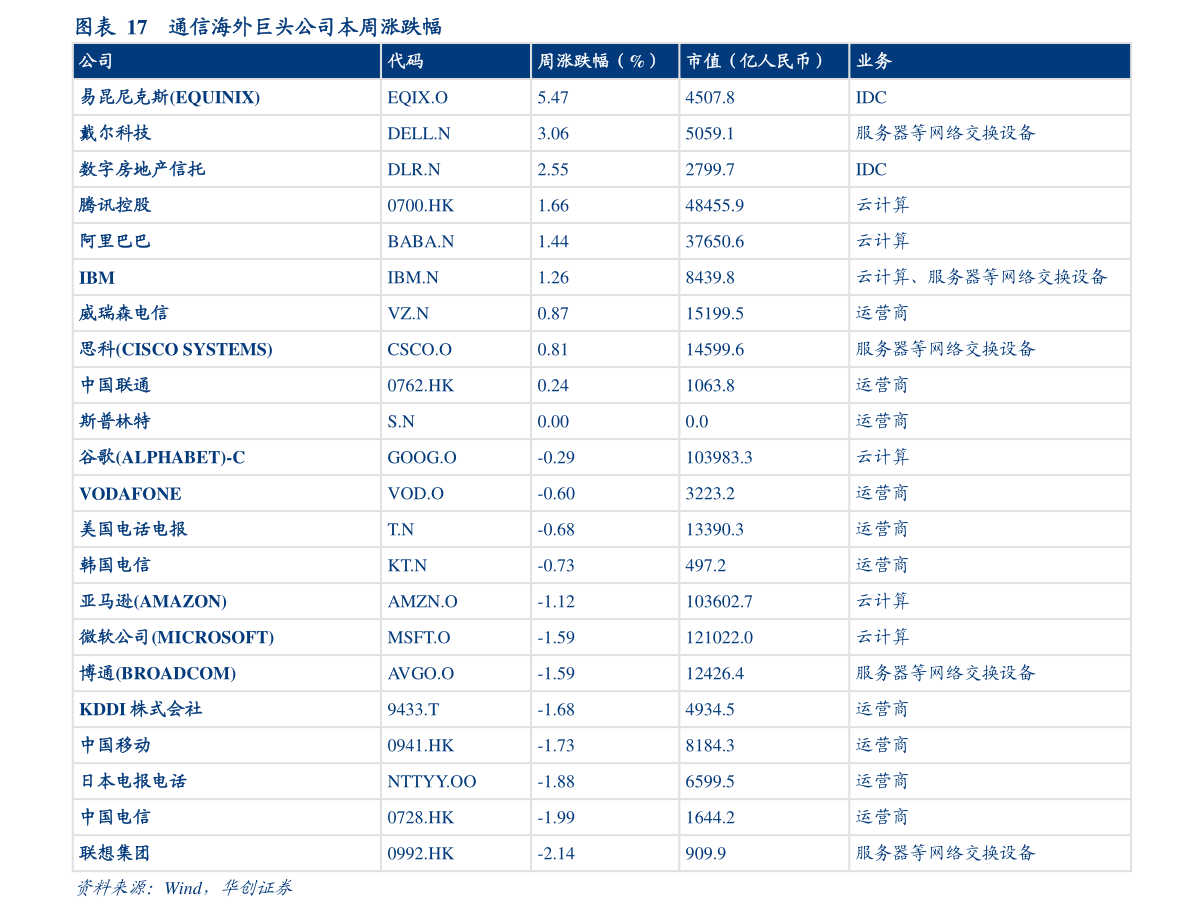 图表 17 通信海外巨头公司本周涨跌幅

| 公司 | 代码 | 周涨跌幅（%） | 市值（亿人民币） | 业务 |
|---|---|---|---|---|
| 易昆尼克斯(EQUINIX) | EQIX.O | 5.47 | 4507.8 | IDC |
| 戴尔科技 | DELL.N | 3.06 | 5059.1 | 服务器等网络交换设备 |
| 数字房地产信托 | DLR.N | 2.55 | 2799.7 | IDC |
| 腾讯控股 | 0700.HK | 1.66 | 48455.9 | 云计算 |
| 阿里巴巴 | BABA.N | 1.44 | 37650.6 | 云计算 |
| IBM | IBM.N | 1.26 | 8439.8 | 云计算、服务器等网络交换设备 |
| 威瑞森电信 | VZ.N | 0.87 | 15199.5 | 运营商 |
| 思科(CISCO SYSTEMS) | CSCO.O | 0.81 | 14599.6 | 服务器等网络交换设备 |
| 中国联通 | 0762.HK | 0.24 | 1063.8 | 运营商 |
| 斯普林特 | S.N | 0.00 | 0.0 | 运营商 |
| 谷歌(ALPHABET)-C | GOOG.O | -0.29 | 103983.3 | 云计算 |
| VODAFONE | VOD.O | -0.60 | 3223.2 | 运营商 |
| 美国电话电报 | T.N | -0.68 | 13390.3 | 运营商 |
| 韩国电信 | KT.N | -0.73 | 497.2 | 运营商 |
| 亚马逊(AMAZON) | AMZN.O | -1.12 | 103602.7 | 云计算 |
| 微软公司(MICROSOFT) | MSFT.O | -1.59 | 121022.0 | 云计算 |
| 博通(BROADCOM) | AVGO.O | -1.59 | 12426.4 | 服务器等网络交换设备 |
| KDDI 株式会社 | 9433.T | -1.68 | 4934.5 | 运营商 |
| 中国移动 | 0941.HK | -1.73 | 8184.3 | 运营商 |
| 日本电报电话 | NTTYY.OO | -1.88 | 6599.5 | 运营商 |
| 中国电信 | 0728.HK | -1.99 | 1644.2 | 运营商 |
| 联想集团 | 0992.HK | -2.14 | 909.9 | 服务器等网络交换设备 |

资料来源：Wind，华创证券